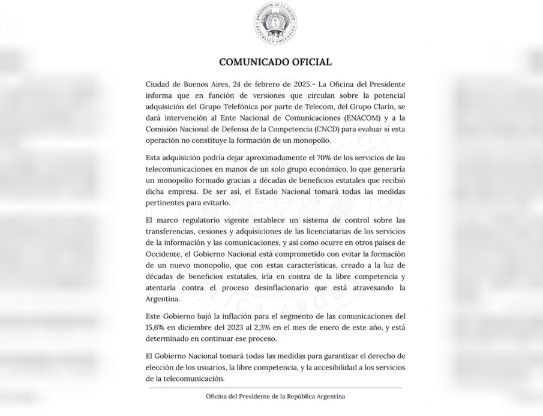 COMUNICADO OFICIAL

Ciudad de Buenos Aires, 24 de febrero de 2025.- La Oficina del Presidente informa que en función de versiones que circulan sobre la potencial adquisición del Grupo Telefónica por parte de Telecom, del Grupo Clarín, se dará intervención al Ente Nacional de Comunicaciones (ENACOM) y a la Comisión Nacional de Defensa de la Competencia (CNCD) para evaluar si esta operación no constituye la formación de un monopolio.

Esta adquisición podría dejar aproximadamente el 70% de los servicios de las telecomunicaciones en manos de un solo grupo económico, lo que generaría un monopolio formado gracias a décadas de beneficios estatales que recibió dicha empresa. De ser así, el Estado Nacional tomará todas las medidas pertinentes para evitarlo.

El marco regulatorio vigente establece un sistema de control sobre las transferencias, cesiones y adquisiciones de las licenciatarias de los servicios de la información y las comunicaciones, y así como ocurre en otros países de Occidente, el Gobierno Nacional está comprometido con evitar la formación de un nuevo monopolio, que con estas características, creado a la luz de décadas de beneficios estatales, iría en contra de la libre competencia y atentaría contra el proceso desinflacionario que está atravesando la Argentina.

Este Gobierno bajó la inflación para el segmento de las comunicaciones del 15,6% en diciembre del 2023 al 2,3% en el mes de enero de este año, y está determinado en continuar ese proceso.

El Gobierno Nacional tomará todas las medidas para garantizar el derecho de elección de los usuarios, la libre competencia, y la accesibilidad a los servicios de la telecomunicación.

Oficina del Presidente de la República Argentina